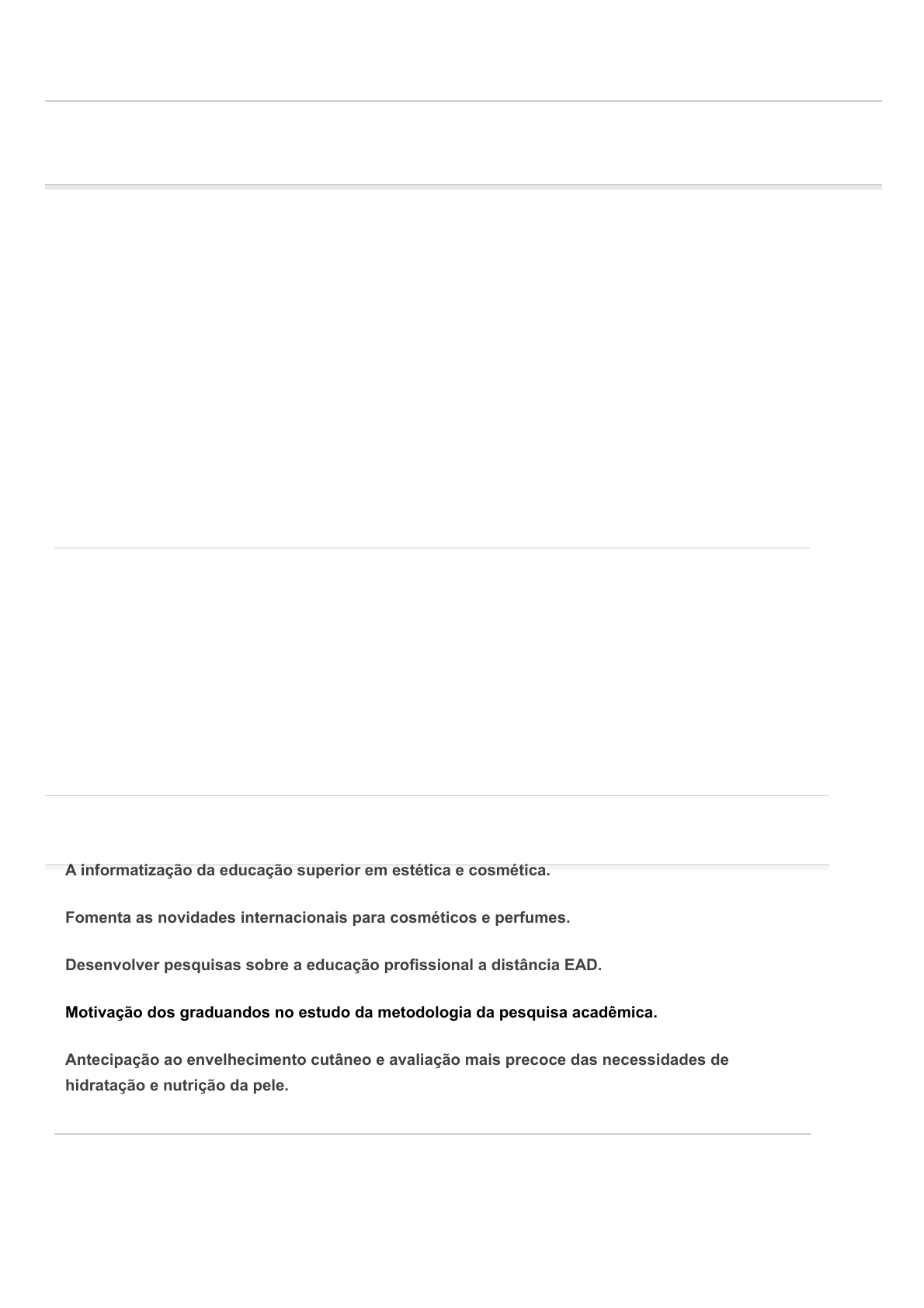 A informatização da educação superior em estética e cosmética.

Fomenta as novidades internacionais para cosméticos e perfumes.

Desenvolver pesquisas sobre a educação profissional a distância EAD.

Motivação dos graduandos no estudo da metodologia da pesquisa acadêmica.

Antecipação ao envelhecimento cutâneo e avaliação mais precoce das necessidades de hidratação e nutrição da pele.